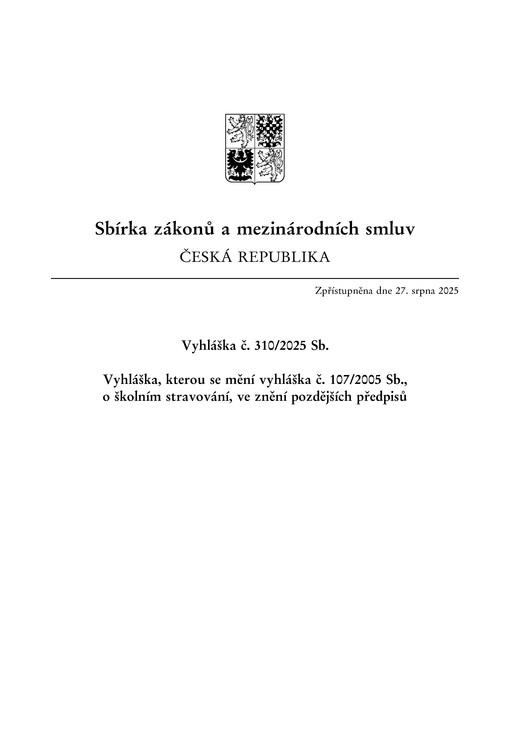 Sbírka zákonů a mezinárodních smluv
ČESKÁ REPUBLIKA

Zpřístupněna dne 27. srpna 2025

Vyhláška č. 310/2025 Sb.

Vyhláška, kterou se mění vyhláška č. 107/2005 Sb., o školním stravování, ve znění pozdějších předpisů